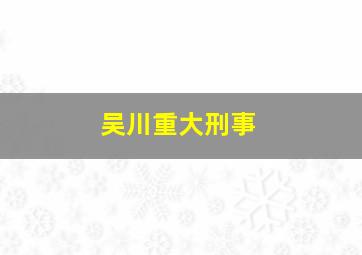 吴川重大刑事